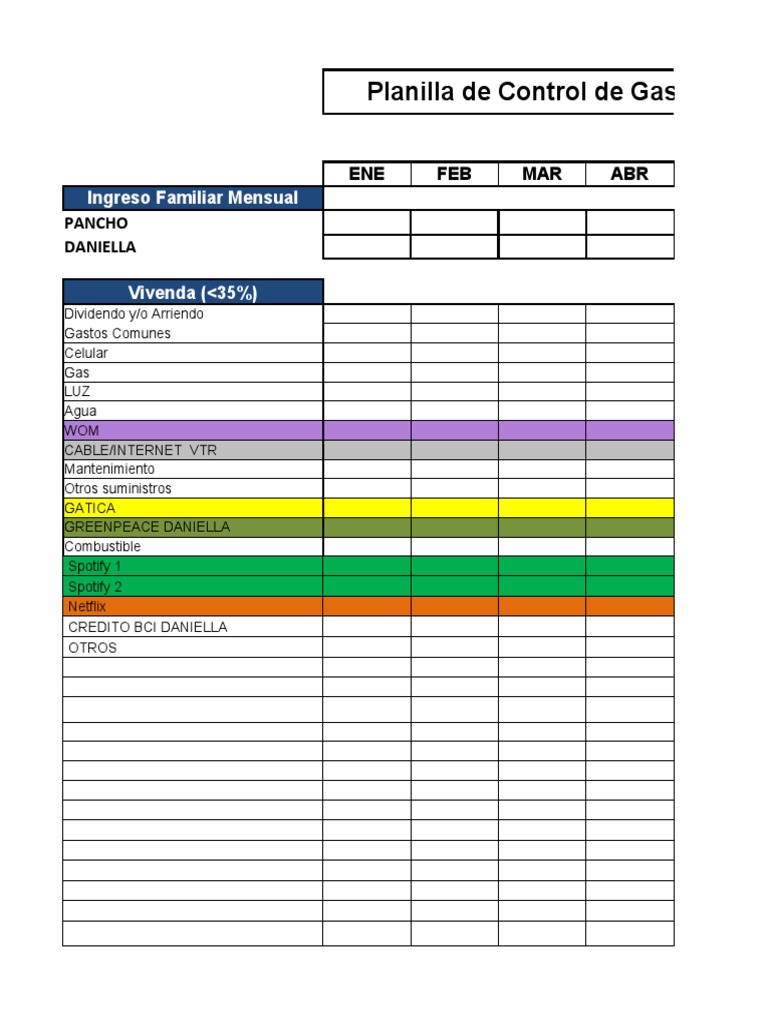 Planilla de Control de Gas

| | ENE | FEB | MAR | ABR |
|---|---|---|---|---|
| Ingreso Familiar Mensual | | | | |
| PANCHO | | | | |
| DANIELLA | | | | |

| Vivenda (<35%) | | | | |
|---|---|---|---|---|
| Dividendo y/o Arriendo | | | | |
| Gastos Comunes | | | | |
| Celular | | | | |
| Gas | | | | |
| LUZ | | | | |
| Agua | | | | |
| WOM | | | | |
| CABLE/INTERNET VTR | | | | |
| Mantenimiento | | | | |
| Otros suministros | | | | |
| GATICA | | | | |
| GREENPEACE DANIELLA | | | | |
| Combustible | | | | |
| Spotify 1 | | | | |
| Spotify 2 | | | | |
| Netflix | | | | |
| CREDITO BCI DANIELLA | | | | |
| OTROS | | | | |